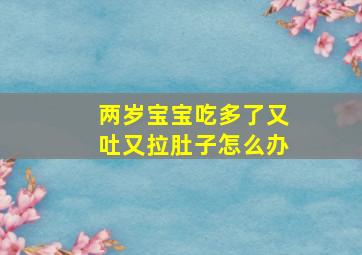 两岁宝宝吃多了又吐又拉肚子怎么办